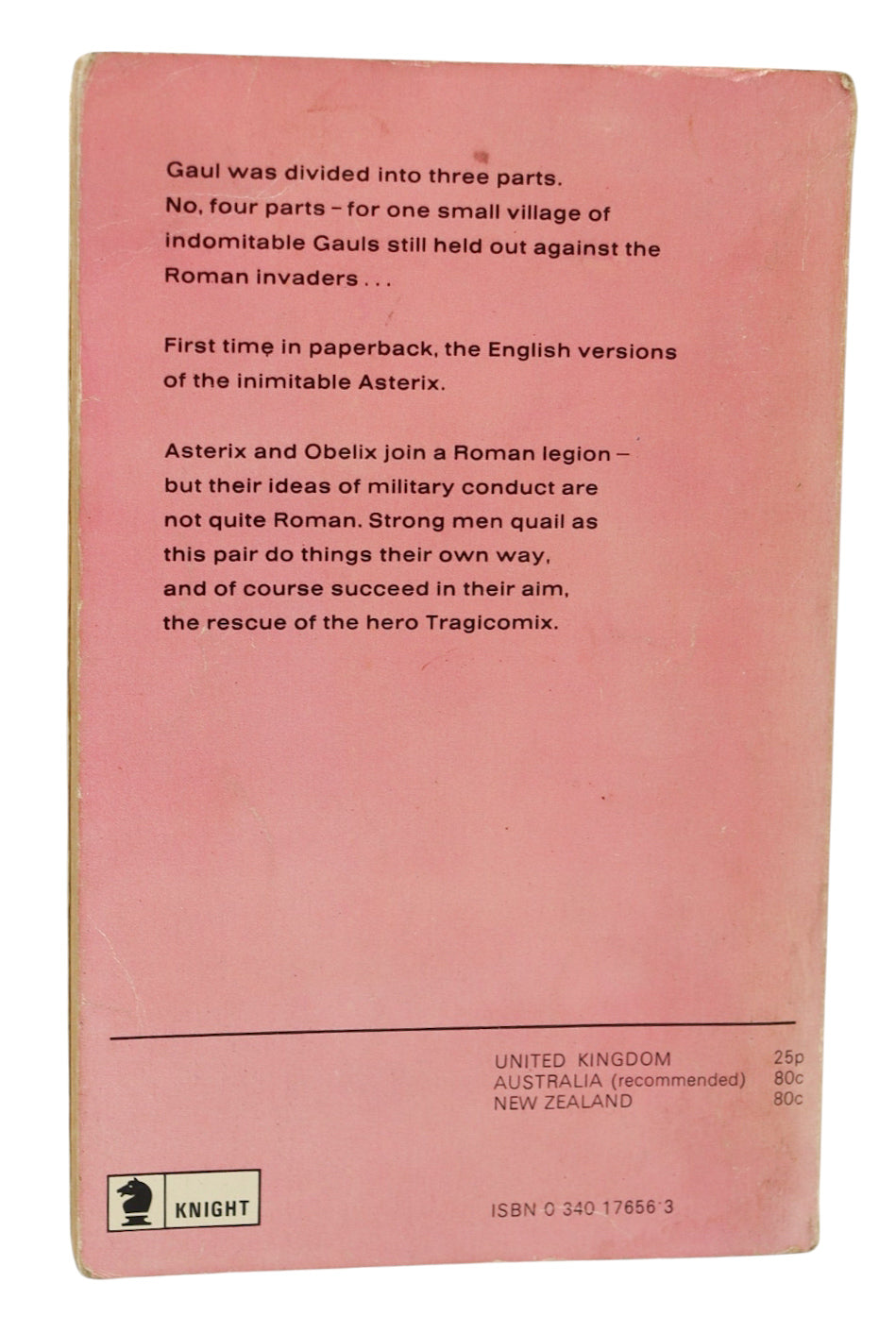 Gaul was divided into three parts. No, four parts - for one small village of indomitable Gauls still held out against the Roman invaders . . .

First time in paperback, the English versions of the inimitable Asterix.

Asterix and Obelix join a Roman legion - but their ideas of military conduct are not quite Roman. Strong men quail as this pair do things their own way, and of course succeed in their aim, the rescue of the hero Tragicomix.

UNITED KINGDOM 25p
AUSTRALIA (recommended) 80c
NEW ZEALAND 80c

KNIGHT

ISBN 0 340 17656 3